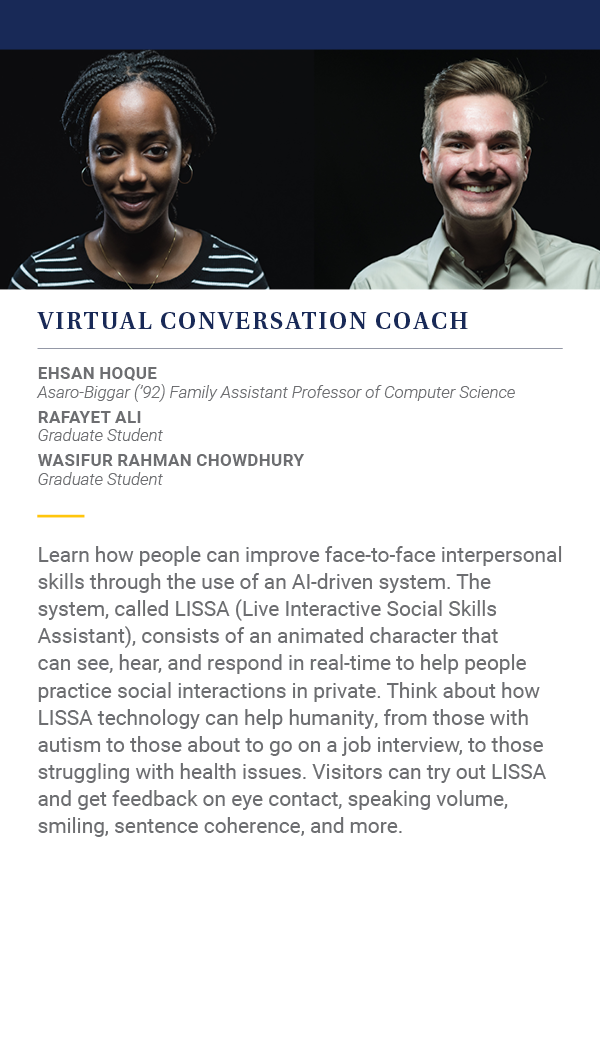 VIRTUAL CONVERSATION COACH

EHSAN HOQUE
Asaro-Biggar ('92) Family Assistant Professor of Computer Science
RAFAYET ALI
Graduate Student
WASIFUR RAHMAN CHOWDHURY
Graduate Student

Learn how people can improve face-to-face interpersonal skills through the use of an AI-driven system. The system, called LISSA (Live Interactive Social Skills Assistant), consists of an animated character that can see, hear, and respond in real-time to help people practice social interactions in private. Think about how LISSA technology can help humanity, from those with autism to those about to go on a job interview, to those struggling with health issues. Visitors can try out LISSA and get feedback on eye contact, speaking volume, smiling, sentence coherence, and more.